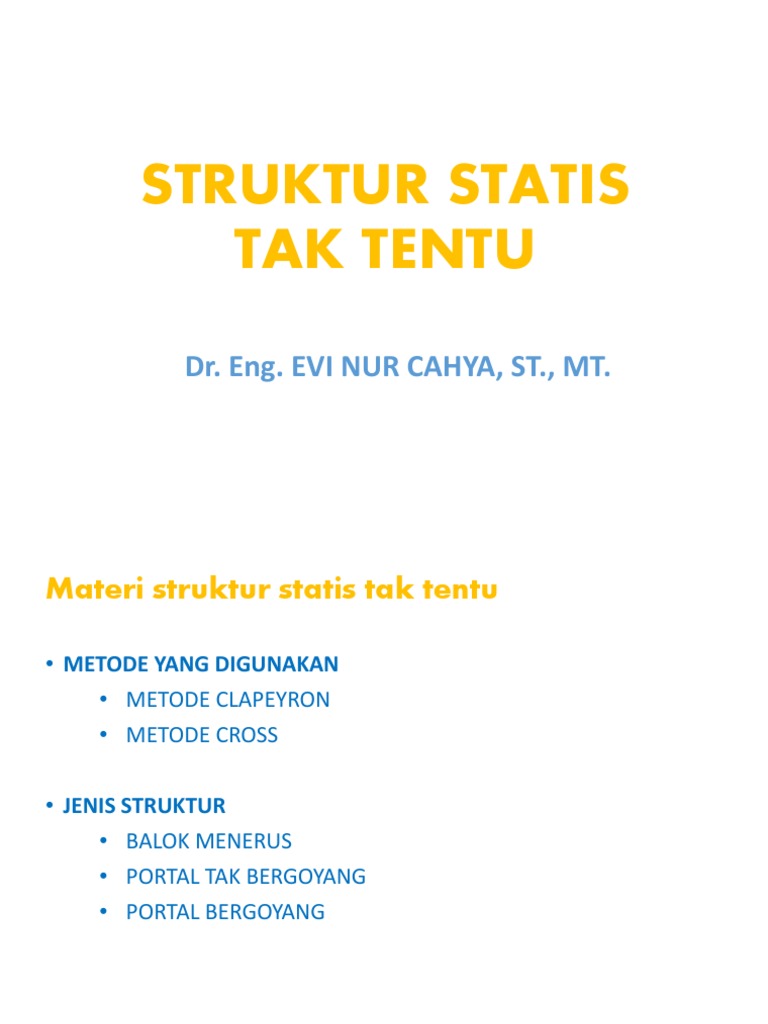 STRUKTUR STATIS TAK TENTU

Dr. Eng. EVI NUR CAHYA, ST., MT.

Materi struktur statis tak tentu

• METODE YANG DIGUNAKAN
  • METODE CLAPEYRON
  • METODE CROSS

• JENIS STRUKTUR
  • BALOK MENERUS
  • PORTAL TAK BERGOYANG
  • PORTAL BERGOYANG